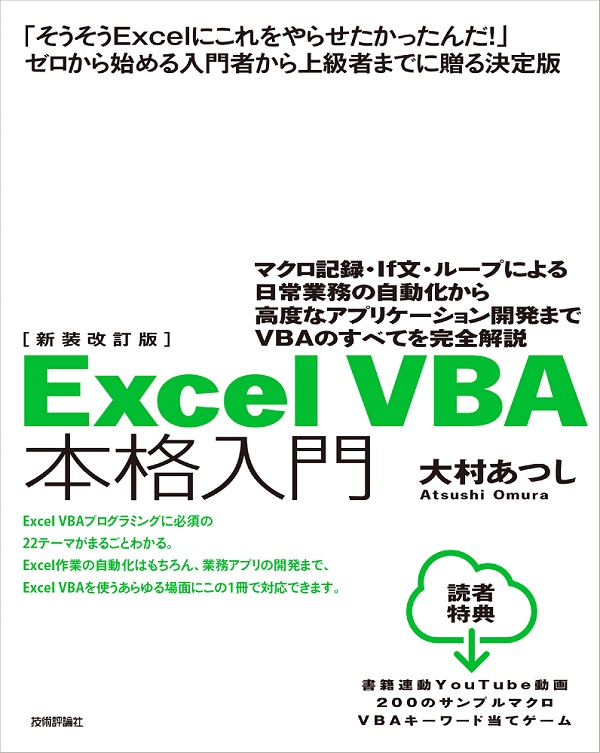 「そうそうExcelにこれをやらせたかったんだ!」
ゼロから始める入門者から上級者までに贈る決定版

マクロ記録・If文・ループによる
日常業務の自動化から
高度なアプリケーション開発まで
VBAのすべてを完全解説

[新装改訂版]

Excel VBA
本格入門

大村あつし
Atsushi Omura

Excel VBAプログラミングに必須の
22テーマがまるごとわかる。
Excel作業の自動化はもちろん、業務アプリの開発まで、
Excel VBAを使うあらゆる場面にこの1冊で対応できます。

読者
特典

書籍連動YouTube動画
200のサンプルマクロ
VBAキーワード当てゲーム

技術評論社